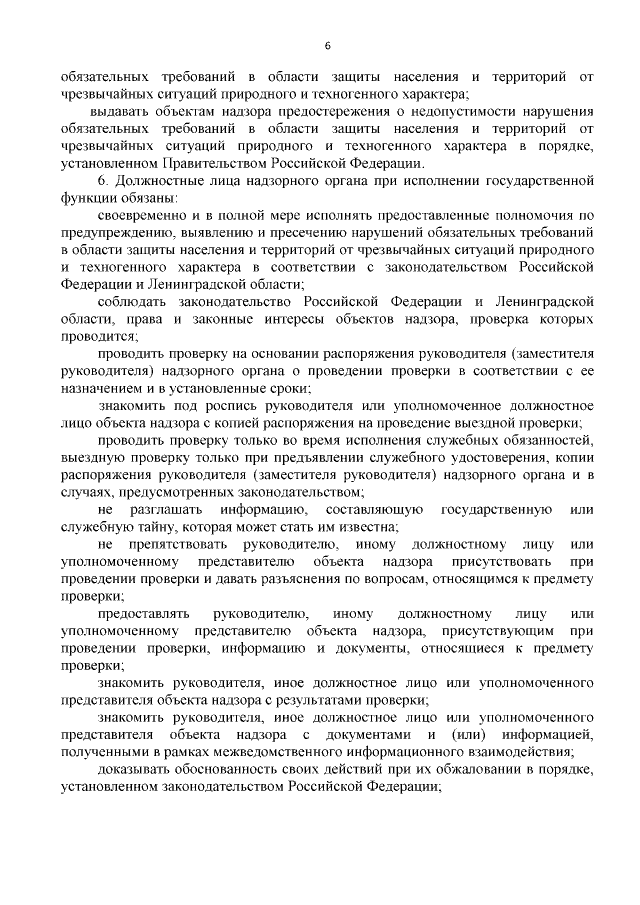 6

обязательных требований в области защиты населения и территорий от чрезвычайных ситуаций природного и техногенного характера;

выдавать объектам надзора предостережения о недопустимости нарушения обязательных требований в области защиты населения и территорий от чрезвычайных ситуаций природного и техногенного характера в порядке, установленном Правительством Российской Федерации.

6. Должностные лица надзорного органа при исполнении государственной функции обязаны:

своевременно и в полной мере исполнять предоставленные полномочия по предупреждению, выявлению и пресечению нарушений обязательных требований в области защиты населения и территорий от чрезвычайных ситуаций природного и техногенного характера в соответствии с законодательством Российской Федерации и Ленинградской области;

соблюдать законодательство Российской Федерации и Ленинградской области, права и законные интересы объектов надзора, проверка которых проводится;

проводить проверку на основании распоряжения руководителя (заместителя руководителя) надзорного органа о проведении проверки в соответствии с ее назначением и в установленные сроки;

знакомить под роспись руководителя или уполномоченное должностное лицо объекта надзора с копией распоряжения на проведение выездной проверки;

проводить проверку только во время исполнения служебных обязанностей, выездную проверку только при предъявлении служебного удостоверения, копии распоряжения руководителя (заместителя руководителя) надзорного органа и в случаях, предусмотренных законодательством;

не разглашать информацию, составляющую государственную или служебную тайну, которая может стать им известна;

не препятствовать руководителю, иному должностному лицу или уполномоченному представителю объекта надзора присутствовать при проведении проверки и давать разъяснения по вопросам, относящимся к предмету проверки;

предоставлять руководителю, иному должностному лицу или уполномоченному представителю объекта надзора, присутствующим при проведении проверки, информацию и документы, относящиеся к предмету проверки;

знакомить руководителя, иное должностное лицо или уполномоченного представителя объекта надзора с результатами проверки;

знакомить руководителя, иное должностное лицо или уполномоченного представителя объекта надзора с документами и (или) информацией, полученными в рамках межведомственного информационного взаимодействия;

доказывать обоснованность своих действий при их обжаловании в порядке, установленном законодательством Российской Федерации;